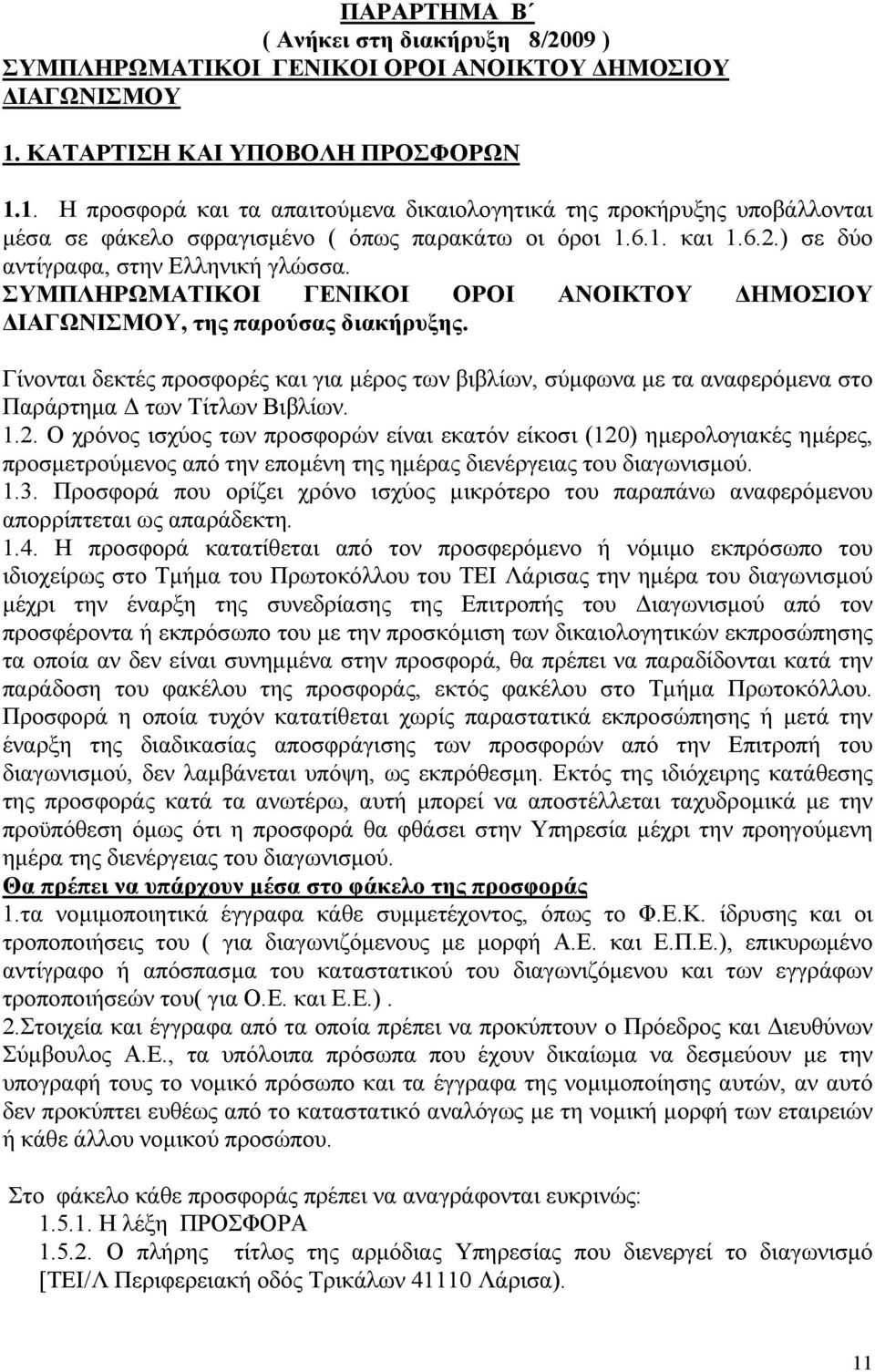 ΠΑΡΑΡΤΗΜΑ Β΄
( Ανήκει στη διακήρυξη 8/2009 )
ΣΥΜΠΛΗΡΩΜΑΤΙΚΟΙ ΓΕΝΙΚΟΙ ΟΡΟΙ ΑΝΟΙΚΤΟΥ ΔΗΜΟΣΙΟΥ ΔΙΑΓΩΝΙΣΜΟΥ

1. ΚΑΤΑΡΤΙΣΗ ΚΑΙ ΥΠΟΒΟΛΗ ΠΡΟΣΦΟΡΩΝ

1.1. Η προσφορά και τα απαιτούμενα δικαιολογητικά της προκήρυξης υποβάλλονται μέσα σε φάκελο σφραγισμένο ( όπως παρακάτω οι όροι 1.6.1. και 1.6.2.) σε δύο αντίγραφα, στην Ελληνική γλώσσα. ΣΥΜΠΛΗΡΩΜΑΤΙΚΟΙ ΓΕΝΙΚΟΙ ΟΡΟΙ ΑΝΟΙΚΤΟΥ ΔΗΜΟΣΙΟΥ ΔΙΑΓΩΝΙΣΜΟΥ, της παρούσας διακήρυξης.

Γίνονται δεκτές προσφορές και για μέρος των βιβλίων, σύμφωνα με τα αναφερόμενα στο Παράρτημα Δ των Τίτλων Βιβλίων.
1.2. Ο χρόνος ισχύος των προσφορών είναι εκατόν είκοσι (120) ημερολογιακές ημέρες, προσμετρούμενος από την επομένη της ημέρας διενέργειας του διαγωνισμού.
1.3. Προσφορά που ορίζει χρόνο ισχύος μικρότερο του παραπάνω αναφερόμενου απορρίπτεται ως απαράδεκτη.
1.4. Η προσφορά κατατίθεται από τον προσφερόμενο ή νόμιμο εκπρόσωπο του ιδιοχείρως στο Τμήμα του Πρωτοκόλλου του ΤΕΙ Λάρισας την ημέρα του διαγωνισμού μέχρι την έναρξη της συνεδρίασης της Επιτροπής του Διαγωνισμού από τον προσφέροντα ή εκπρόσωπο του με την προσκόμιση των δικαιολογητικών εκπροσώπησης τα οποία αν δεν είναι συνημμένα στην προσφορά, θα πρέπει να παραδίδονται κατά την παράδοση του φακέλου της προσφοράς, εκτός φακέλου στο Τμήμα Πρωτοκόλλου. Προσφορά η οποία τυχόν κατατίθεται χωρίς παραστατικά εκπροσώπησης ή μετά την έναρξη της διαδικασίας αποσφράγισης των προσφορών από την Επιτροπή του διαγωνισμού, δεν λαμβάνεται υπόψη, ως εκπρόθεσμη. Εκτός της ιδιόχειρης κατάθεσης της προσφοράς κατά τα ανωτέρω, αυτή μπορεί να αποστέλλεται ταχυδρομικά με την προϋπόθεση όμως ότι η προσφορά θα φθάσει στην Υπηρεσία μέχρι την προηγούμενη ημέρα της διενέργειας του διαγωνισμού.
Θα πρέπει να υπάρχουν μέσα στο φάκελο της προσφοράς
1.τα νομιμοποιητικά έγγραφα κάθε συμμετέχοντος, όπως το Φ.Ε.Κ. ίδρυσης και οι τροποποιήσεις του ( για διαγωνιζόμενους με μορφή Α.Ε. και Ε.Π.Ε.), επικυρωμένο αντίγραφο ή απόσπασμα του καταστατικού του διαγωνιζόμενου και των εγγράφων τροποποιήσεών του( για Ο.Ε. και Ε.Ε.) .
2.Στοιχεία και έγγραφα από τα οποία πρέπει να προκύπτουν ο Πρόεδρος και Διευθύνων Σύμβουλος Α.Ε., τα υπόλοιπα πρόσωπα που έχουν δικαίωμα να δεσμεύουν με την υπογραφή τους το νομικό πρόσωπο και τα έγγραφα της νομιμοποίησης αυτών, αν αυτό δεν προκύπτει ευθέως από το καταστατικό αναλόγως με τη νομική μορφή των εταιρειών ή κάθε άλλου νομικού προσώπου.

Στο φάκελο κάθε προσφοράς πρέπει να αναγράφονται ευκρινώς:
1.5.1. Η λέξη ΠΡΟΣΦΟΡΑ
1.5.2. Ο πλήρης τίτλος της αρμόδιας Υπηρεσίας που διενεργεί το διαγωνισμό [ΤΕΙ/Λ Περιφερειακή οδός Τρικάλων 41110 Λάρισα).

11